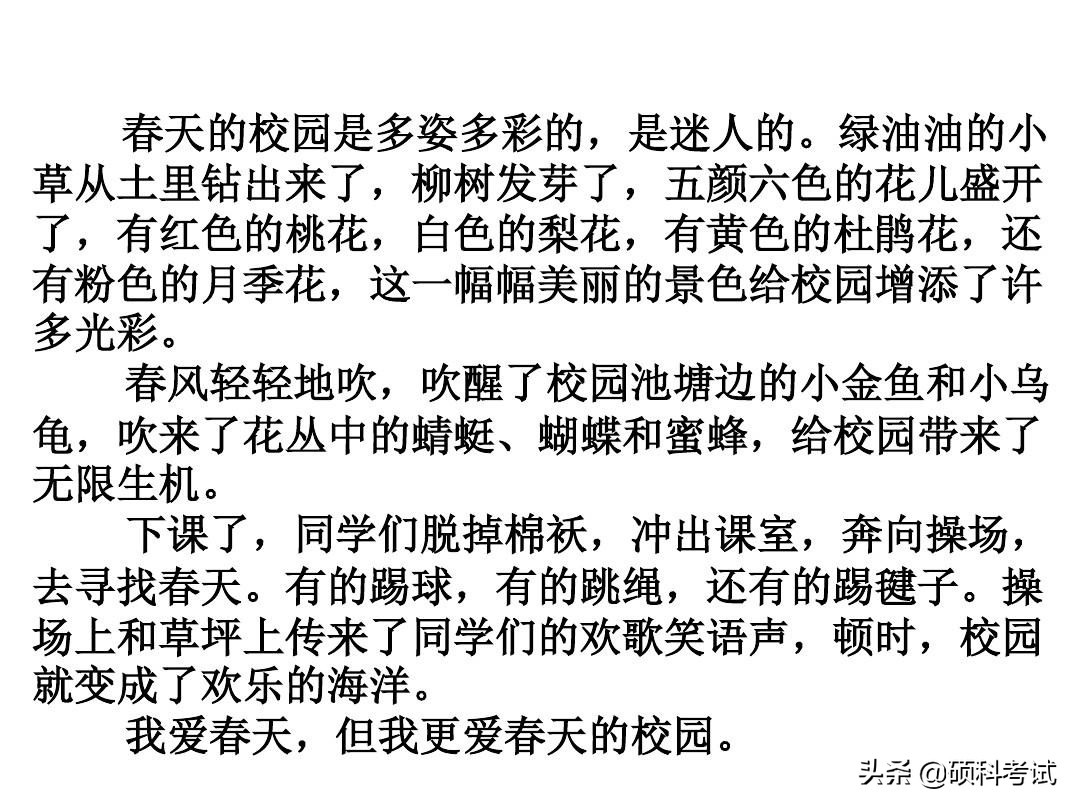 春天的校园是多姿多彩的，是迷人的。绿油油的小草从土里钻出来了，柳树发芽了，五颜六色的花儿盛开了，有红色的桃花，白色的梨花，有黄色的杜鹃花，还有粉色的月季花，这一幅幅美丽的景色给校园增添了许多光彩。

春风轻轻地吹，吹醒了校园池塘边的小金鱼和小乌龟，吹来了花丛中的蜻蜓、蝴蝶和蜜蜂，给校园带来了无限生机。

下课了，同学们脱掉棉袄，冲出课室，奔向操场，去寻找春天。有的踢球，有的跳绳，还有的踢毽子。操场上和草坪上传来了同学们的欢歌笑语声，顿时，校园就变成了欢乐的海洋。

我爱春天，但我更爱春天的校园。

头条 @硕科考试